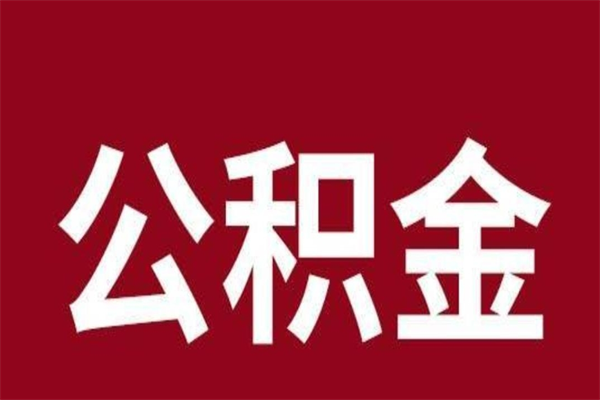 公积金